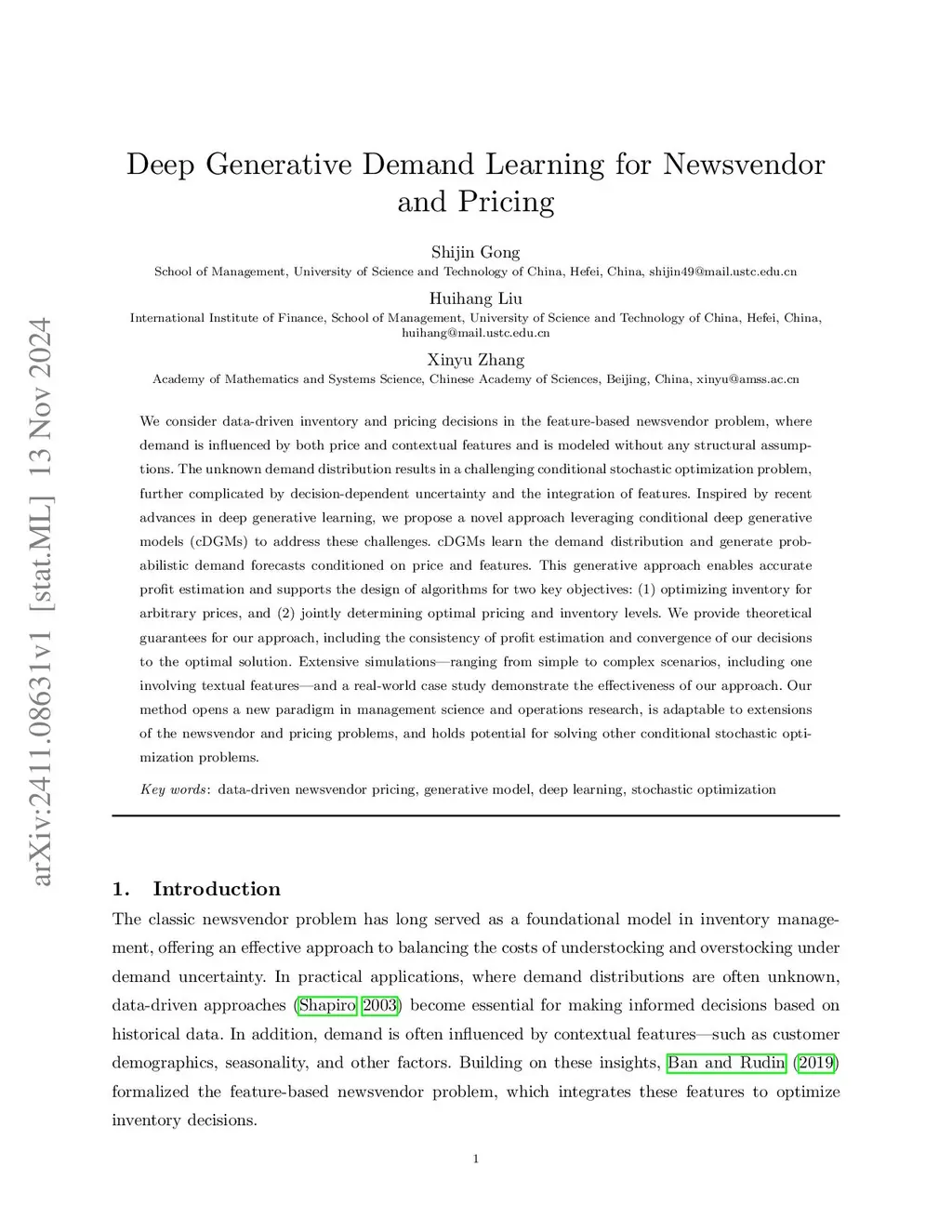 arXiv:2411.08631v1 [stat.ML] 13 Nov 2024

Deep Generative Demand Learning for Newsvendor and Pricing

Shijin Gong
School of Management, University of Science and Technology of China, Hefei, China, shijin49@mail.ustc.edu.cn

Huihang Liu
International Institute of Finance, School of Management, University of Science and Technology of China, Hefei, China, huihang@mail.ustc.edu.cn

Xinyu Zhang
Academy of Mathematics and Systems Science, Chinese Academy of Sciences, Beijing, China, xinyu@amss.ac.cn

We consider data-driven inventory and pricing decisions in the feature-based newsvendor problem, where demand is influenced by both price and contextual features and is modeled without any structural assumptions. The unknown demand distribution results in a challenging conditional stochastic optimization problem, further complicated by decision-dependent uncertainty and the integration of features. Inspired by recent advances in deep generative learning, we propose a novel approach leveraging conditional deep generative models (cDGMs) to address these challenges. cDGMs learn the demand distribution and generate probabilistic demand forecasts conditioned on price and features. This generative approach enables accurate profit estimation and supports the design of algorithms for two key objectives: (1) optimizing inventory for arbitrary prices, and (2) jointly determining optimal pricing and inventory levels. We provide theoretical guarantees for our approach, including the consistency of profit estimation and convergence of our decisions to the optimal solution. Extensive simulations—ranging from simple to complex scenarios, including one involving textual features—and a real-world case study demonstrate the effectiveness of our approach. Our method opens a new paradigm in management science and operations research, is adaptable to extensions of the newsvendor and pricing problems, and holds potential for solving other conditional stochastic optimization problems.

Key words: data-driven newsvendor pricing, generative model, deep learning, stochastic optimization

1. Introduction

The classic newsvendor problem has long served as a foundational model in inventory management, offering an effective approach to balancing the costs of understocking and overstocking under demand uncertainty. In practical applications, where demand distributions are often unknown, data-driven approaches (Shapiro 2003) become essential for making informed decisions based on historical data. In addition, demand is often influenced by contextual features—such as customer demographics, seasonality, and other factors. Building on these insights, Ban and Rudin (2019) formalized the feature-based newsvendor problem, which integrates these features to optimize inventory decisions.

1